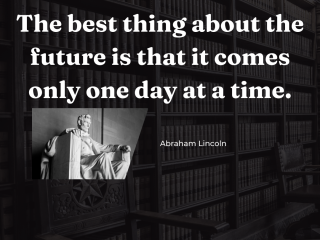 The best thing about the future is that it comes only one day at a time.

Abraham Lincoln